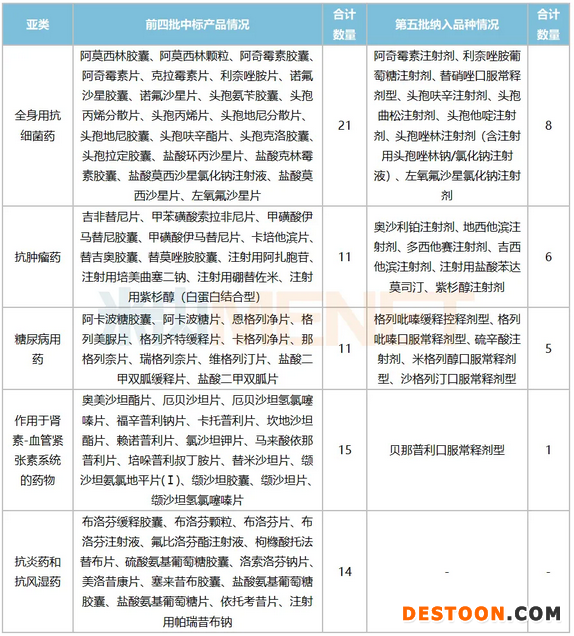 | 亚类 | 前四批中标产品情况 | 合计数量 | 第五批纳入品种情况 | 合计数量 |
|---|---|---|---|---|
| 全身用抗细菌药 | 阿莫西林胶囊、阿莫西林颗粒、阿奇霉素胶囊、阿奇霉素片、克拉霉素片、利奈唑胺片、诺氟沙星胶囊、诺氟沙星片、头孢氨苄胶囊、头孢丙烯分散片、头孢丙烯片、头孢地尼分散片、头孢地尼胶囊、头孢呋辛酯片、头孢克洛胶囊、头孢拉定胶囊、盐酸环丙沙星片、盐酸克林霉素胶囊、盐酸莫西沙星氯化钠注射液、盐酸莫西沙星片、左氧氟沙星片 | 21 | 阿奇霉素注射剂、利奈唑胺葡萄糖注射剂、替硝唑口服常释剂型、头孢呋辛注射剂、头孢曲松注射剂、头孢他啶注射剂、头孢唑林注射剂（含注射用头孢唑林钠/氯化钠注射液）、左氧氟沙星氯化钠注射剂 | 8 |
| 抗肿瘤药 | 吉非替尼片、甲苯磺酸索拉非尼片、甲磺酸伊马替尼胶囊、甲磺酸伊马替尼片、卡培他滨片、替吉奥胶囊、替莫唑胺胶囊、注射用阿扎胞苷、注射用培美曲塞二钠、注射用硼替佐米、注射用紫杉醇（白蛋白结合型） | 11 | 奥沙利铂注射剂、地西他滨注射剂、多西他赛注射剂、吉西他滨注射剂、注射用盐酸苯达莫司汀、紫杉醇注射剂 | 6 |
| 糖尿病用药 | 阿卡波糖胶囊、阿卡波糖片、恩格列净片、格列美脲片、格列齐特缓释片、卡格列净片、那格列奈片、瑞格列奈片、维格列汀片、盐酸二甲双胍缓释片、盐酸二甲双胍片 | 11 | 格列吡嗪缓释控释剂型、格列吡嗪口服常释剂型、硫辛酸注射剂、米格列醇口服常释剂型、沙格列汀口服常释剂型 | 5 |
| 作用于肾素-血管紧张素系统的药物 | 奥美沙坦酯片、厄贝沙坦片、厄贝沙坦氢氯噻嗪片、福辛普利钠片、卡托普利片、坎地沙坦酯片、赖诺普利片、氯沙坦钾片、马来酸依那普利片、培哚普利叔丁胺片、替米沙坦片、缬沙坦氨氯地平片(Ⅰ)、缬沙坦胶囊、缬沙坦片、缬沙坦氢氯噻嗪片 | 15 | 贝那普利口服常释剂型 | 1 |
| 抗炎药和抗风湿药 | 布洛芬缓释胶囊、布洛芬颗粒、布洛芬片、布洛芬注射液、氟比洛芬酯注射液、枸橼酸托法替布片、硫酸氨基葡萄糖胶囊、洛索洛芬钠片、美洛昔康片、塞来昔布胶囊、盐酸氨基葡萄糖胶囊、盐酸氨基葡萄糖片、依托考昔片、注射用帕瑞昔布钠 | 14 | - | - |

DESTOON.COM